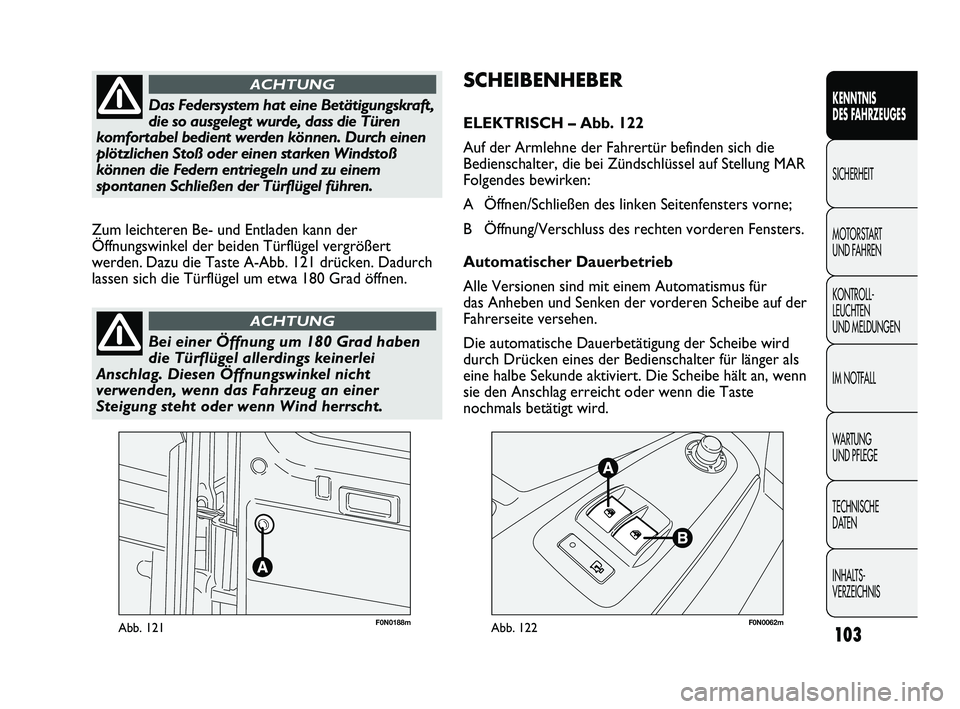 ACHTUNG

Das Federsystem hat eine Betätigungskraft, die so ausgelegt wurde, dass die Türen komfortabel bedient werden können. Durch einen plötzlichen Stoß oder einen starken Windstoß können die Federn entriegeln und zu einem spontanen Schließen der Türflügel führen.

Zum leichteren Be- und Entladen kann der Öffnungswinkel der beiden Türflügel vergrößert werden. Dazu die Taste A-Abb. 121 drücken. Dadurch lassen sich die Türflügel um etwa 180 Grad öffnen.

ACHTUNG

Bei einer Öffnung um 180 Grad haben die Türflügel allerdings keinerlei Anschlag. Diesen Öffnungswinkel nicht verwenden, wenn das Fahrzeug an einer Steigung steht oder wenn Wind herrscht.

A

Abb. 121

F0N0188m

SCHEIBENHEBER

ELEKTRISCH – Abb. 122

Auf der Armlehne der Fahrertür befinden sich die Bedienschalter, die bei Zündschlüssel auf Stellung MAR Folgendes bewirken:

A Öffnen/Schließen des linken Seitenfensters vorne;

B Öffnung/Verschluss des rechten vorderen Fensters.

Automatischer Dauerbetrieb

Alle Versionen sind mit einem Automatismus für das Anheben und Senken der vorderen Scheibe auf der Fahrerseite versehen.

Die automatische Dauerbetätigung der Scheibe wird durch Drücken eines der Bedienschalter für länger als eine halbe Sekunde aktiviert. Die Scheibe hält an, wenn sie den Anschlag erreicht oder wenn die Taste nochmals betätigt wird.

A

B

Abb. 122

F0N0062m

KENNTNIS DES FAHRZEUGES

SICHERHEIT

MOTORSTART UND FAHREN

KONTROLL-LEUCHTEN UND MELDUNGEN

IM NOTFALL

WARTUNG UND PFLEGE

TECHNISCHE DATEN

INHALTS-VERZEICHNIS

103

carmanualsonline.info